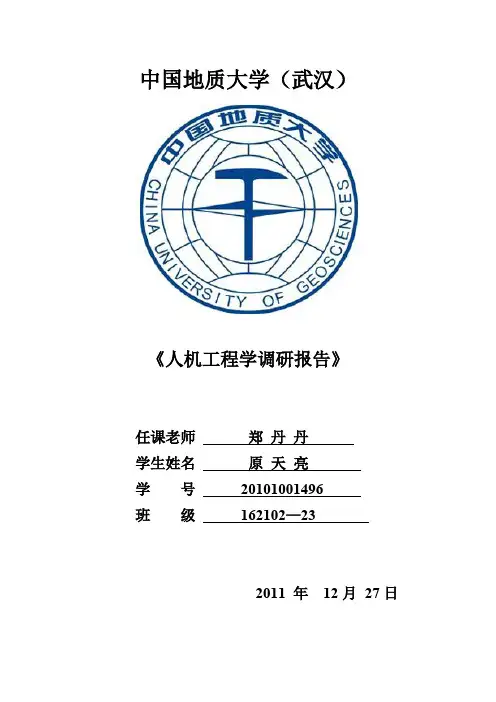 中国地质大学（武汉）

中国地质大学

CHINA UNIVERSITY OF GEOSCIENCES

《人机工程学调研报告》

任课老师 郑 丹 丹

学生姓名 原 天 亮

学　　号 20101001496

班　　级 162102—23

2011 年 12 月 27 日